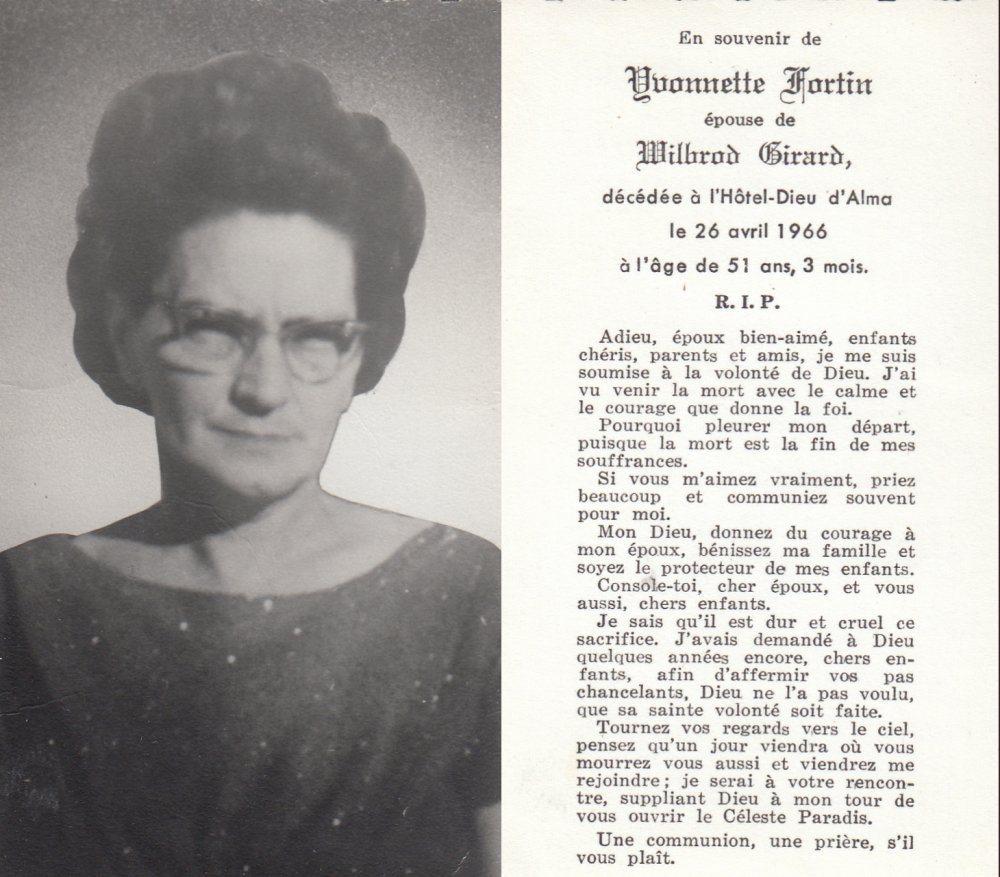 En souvenir de

Yvonnette Fortin

épouse de

Wilbrod Girard,

décédée à l'Hôtel-Dieu d'Alma

le 26 avril 1966

à l'âge de 51 ans, 3 mois.

R. I. P.

Adieu, époux bien-aimé, enfants chéris, parents et amis, je me suis soumise à la volonté de Dieu. J'ai vu venir la mort avec le calme et le courage que donne la foi.

Pourquoi pleurer mon départ, puisque la mort est la fin de mes souffrances.

Si vous m'aimez vraiment, priez beaucoup et communiez souvent pour moi.

Mon Dieu, donnez du courage à mon époux, bénissez ma famille et soyez le protecteur de mes enfants.

Console-toi, cher époux, et vous aussi, chers enfants.

Je sais qu'il est dur et cruel ce sacrifice. J'avais demandé à Dieu quelques années encore, chers enfants, afin d'affermir vos pas chancelants, Dieu ne l'a pas voulu, que sa sainte volonté soit faite.

Tournez vos regards vers le ciel, pensez qu'un jour viendra où vous mourrez vous aussi et viendrez me rejoindre; je serai à votre rencontre, suppliant Dieu à mon tour de vous ouvrir le Céleste Paradis.

Une communion, une prière, s'il vous plaît.